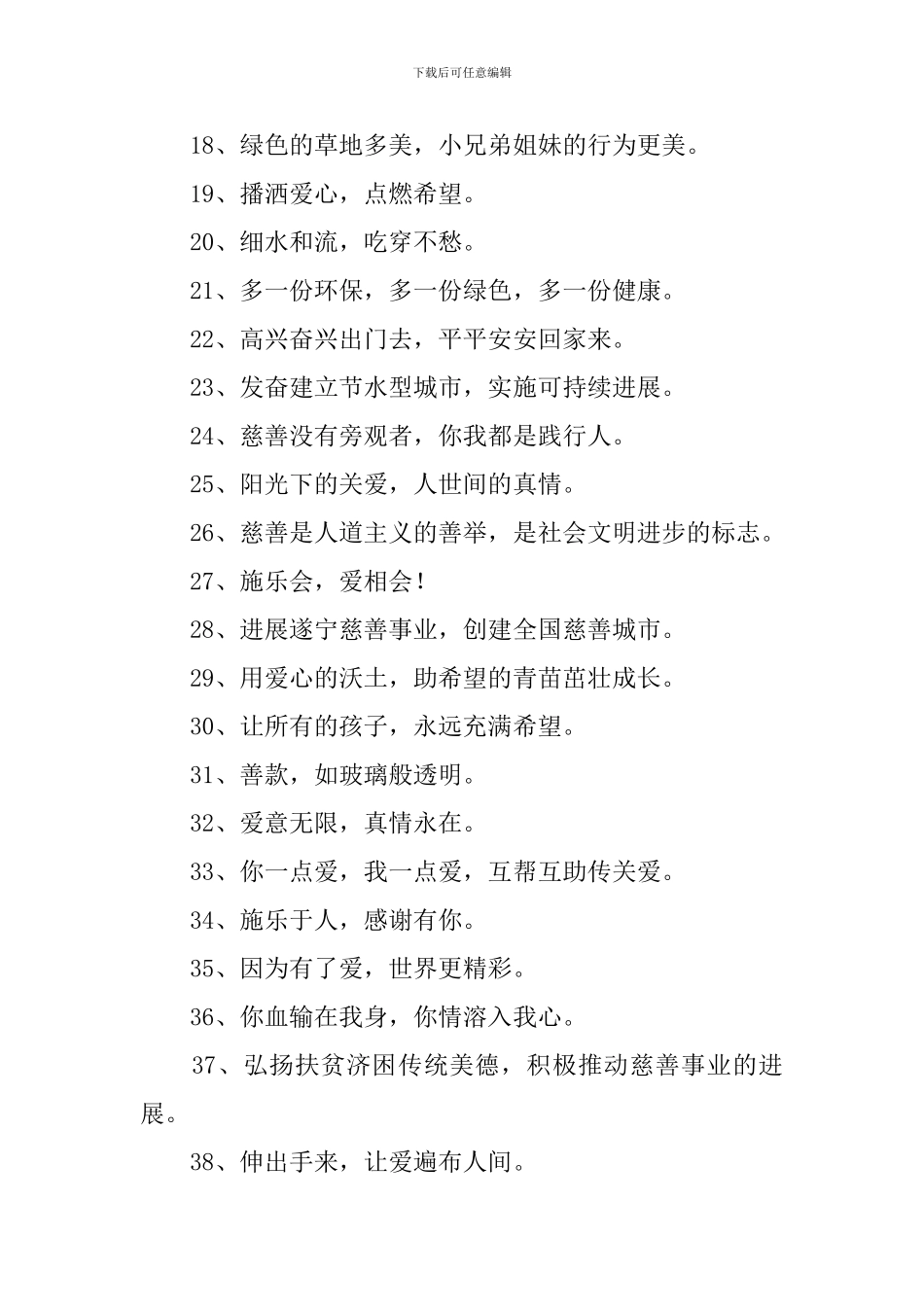 下载后可任意编辑

18、绿色的草地多美，小兄弟姐妹的行为更美。

19、播洒爱心，点燃希望。

20、细水和流，吃穿不愁。

21、多一份环保，多一份绿色，多一份健康。

22、高兴奋兴出门去，平平安安回家来。

23、发奋建立节水型城市，实施可持续进展。

24、慈善没有旁观者，你我都是践行人。

25、阳光下的关爱，人世间的真情。

26、慈善是人道主义的善举，是社会文明进步的标志。

27、施乐会，爱相会！

28、进展遂宁慈善事业，创建全国慈善城市。

29、用爱心的沃土，助希望的青苗茁壮成长。

30、让所有的孩子，永远充满希望。

31、善款，如玻璃般透明。

32、爱意无限，真情永在。

33、你一点爱，我一点爱，互帮互助传关爱。

34、施乐于人，感谢有你。

35、因为有了爱，世界更精彩。

36、你血输在我身，你情溶入我心。

37、弘扬扶贫济困传统美德，积极推动慈善事业的进展。

38、伸出手来，让爱遍布人间。